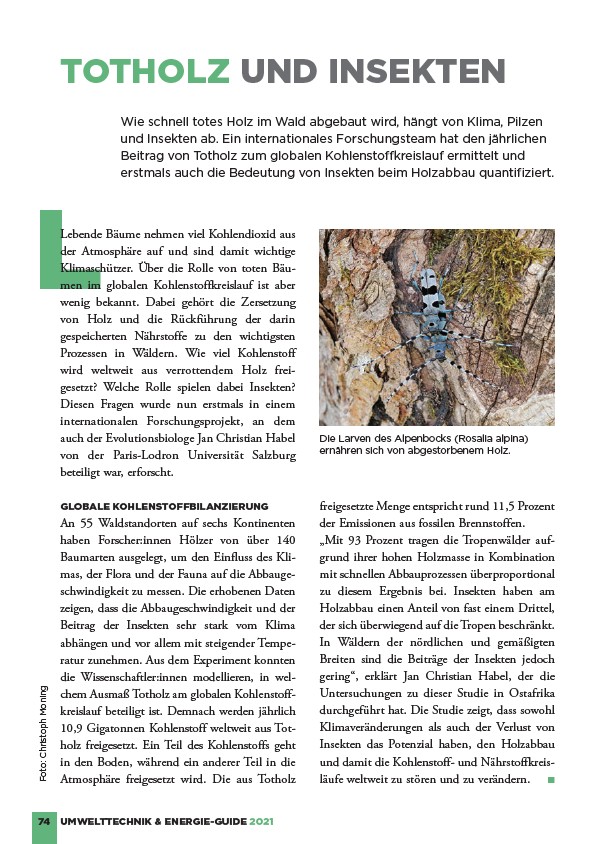 TOTHOLZ UND INSEKTEN

Wie schnell totes Holz im Wald abgebaut wird, hängt von Klima, Pilzen und Insekten ab. Ein internationales Forschungsteam hat den jährlichen Beitrag von Totholz zum globalen Kohlenstoffkreislauf ermittelt und erstmals auch die Bedeutung von Insekten beim Holzabbau quantifiziert.

Lebende Bäume nehmen viel Kohlendioxid aus der Atmosphäre auf und sind damit wichtige Klimaschützer. Über die Rolle von toten Bäumen im globalen Kohlenstoffkreislauf ist aber wenig bekannt. Dabei gehört die Zersetzung von Holz und die Rückführung der darin gespeicherten Nährstoffe zu den wichtigsten Prozessen in Wäldern. Wie viel Kohlenstoff wird weltweit aus verrottendem Holz freigesetzt? Welche Rolle spielen dabei Insekten? Diesen Fragen wurde nun erstmals in einem internationalen Forschungsprojekt, an dem auch der Evolutionsbiologe Jan Christian Habel von der Paris-Lodron Universität Salzburg beteiligt war, erforscht.

Die Larven des Alpenbocks (Rosalia alpina) ernähren sich von abgestorbenem Holz.

GLOBALE KOHLENSTOFFBILANZIERUNG
An 55 Waldstandorten auf sechs Kontinenten haben Forscher:innen Hölzer von über 140 Baumarten ausgelegt, um den Einfluss des Klimas, der Flora und der Fauna auf die Abbaugeschwindigkeit zu messen. Die erhobenen Daten zeigen, dass die Abbaugeschwindigkeit und der Beitrag der Insekten sehr stark vom Klima abhängen und vor allem mit steigender Temperatur zunehmen. Aus dem Experiment konnten die Wissenschaftler:innen modellieren, in welchem Ausmaß Totholz am globalen Kohlenstoffkreislauf beteiligt ist. Demnach werden jährlich 10,9 Gigatonnen Kohlenstoff weltweit aus Totholz freigesetzt. Ein Teil des Kohlenstoffs geht in den Boden, während ein anderer Teil in die Atmosphäre freigesetzt wird. Die aus Totholz freigesetzte Menge entspricht rund 11,5 Prozent der Emissionen aus fossilen Brennstoffen.
„Mit 93 Prozent tragen die Tropenwälder aufgrund ihrer hohen Holzmasse in Kombination mit schnellen Abbauprozessen überproportional zu diesem Ergebnis bei. Insekten haben am Holzabbau einen Anteil von fast einem Drittel, der sich überwiegend auf die Tropen beschränkt. In Wäldern der nördlichen und gemäßigten Breiten sind die Beiträge der Insekten jedoch gering“, erklärt Jan Christian Habel, der die Untersuchungen zu dieser Studie in Ostafrika durchgeführt hat. Die Studie zeigt, dass sowohl Klimaveränderungen als auch der Verlust von Insekten das Potenzial haben, den Holzabbau und damit die Kohlenstoff- und Nährstoffkreisläufe weltweit zu stören und zu verändern.

Foto: Christoph Moning

74 UMWELTTECHNIK & ENERGIE-GUIDE 2021